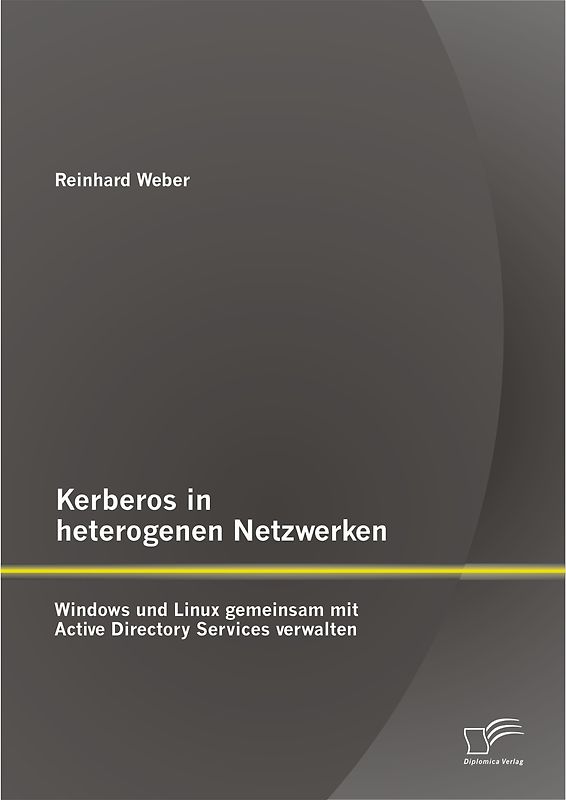 Reinhard Weber

Kerberos in heterogenen Netzwerken

Windows und Linux gemeinsam mit Active Directory Services verwalten

Diplomica Verlag